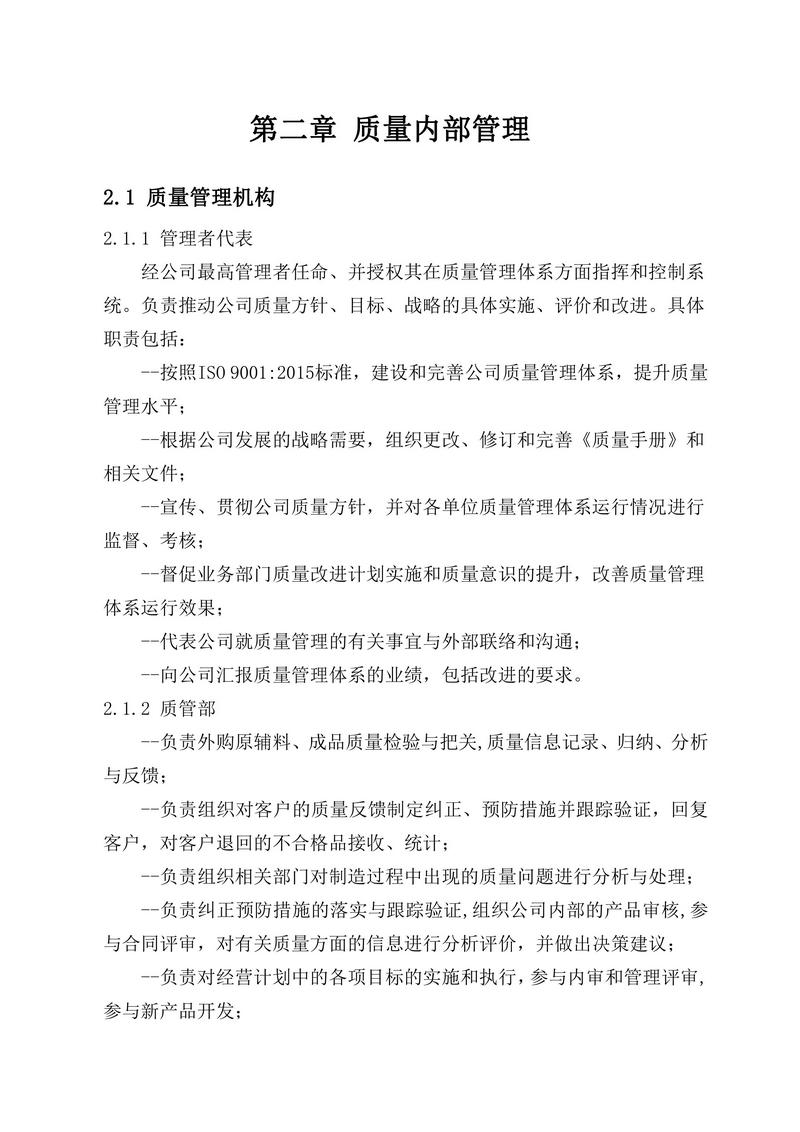 第二章 质量内部管理

2.1 质量管理机构

2.1.1 管理者代表

经公司最高管理者任命、并授权其在质量管理体系方面指挥和控制系统。负责推动公司质量方针、目标、战略的具体实施、评价和改进。具体职责包括：

--按照ISO 9001:2015标准，建设和完善公司质量管理体系，提升质量管理水平；

--根据公司发展的战略需要，组织更改、修订和完善《质量手册》和相关文件；

--宣传、贯彻公司质量方针，并对各单位质量管理体系运行情况进行监督、考核；

--督促业务部门质量改进计划实施和质量意识的提升，改善质量管理体系运行效果；

--代表公司就质量管理的有关事宜与外部联络和沟通；

--向公司汇报质量管理体系的业绩，包括改进的要求。

2.1.2 质管部

--负责外购原辅料、成品质量检验与把关,质量信息记录、归纳、分析与反馈；

--负责组织对客户的质量反馈制定纠正、预防措施并跟踪验证，回复客户，对客户退回的不合格品接收、统计；

--负责组织相关部门对制造过程中出现的质量问题进行分析与处理；

--负责纠正预防措施的落实与跟踪验证,组织公司内部的产品审核，参与合同评审，对有关质量方面的信息进行分析评价，并做出决策建议；

--负责对经营计划中的各项目标的实施和执行，参与内审和管理评审,参与新产品开发；